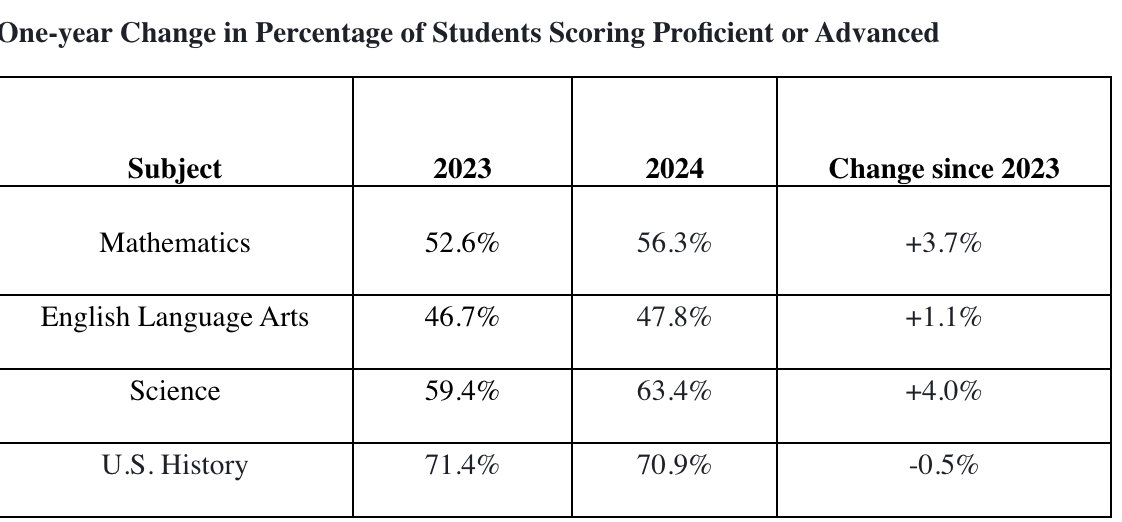 One-year Change in Percentage of Students Scoring Proficient or Advanced

| Subject | 2023 | 2024 | Change since 2023 |
|---|---|---|---|
| Mathematics | 52.6% | 56.3% | +3.7% |
| English Language Arts | 46.7% | 47.8% | +1.1% |
| Science | 59.4% | 63.4% | +4.0% |
| U.S. History | 71.4% | 70.9% | -0.5% |